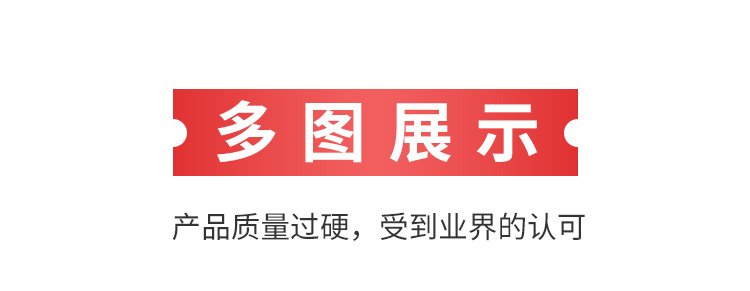 多图展示

产品质量过硬，受到业界的认可